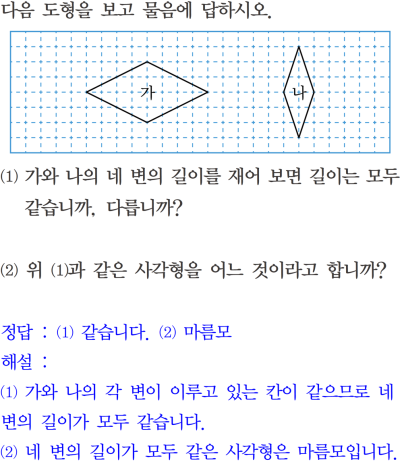 다음 도형을 보고 물음에 답하시오.

가

나

(1) 가와 나의 네 변의 길이를 재어 보면 길이는 모두 같습니까, 다릅니까?

(2) 위 (1)과 같은 사각형을 어느 것이라고 합니까?

정답 : (1) 같습니다. (2) 마름모
해설 :
(1) 가와 나의 각 변이 이루고 있는 칸이 같으므로 네 변의 길이가 모두 같습니다.
(2) 네 변의 길이가 모두 같은 사각형은 마름모입니다.